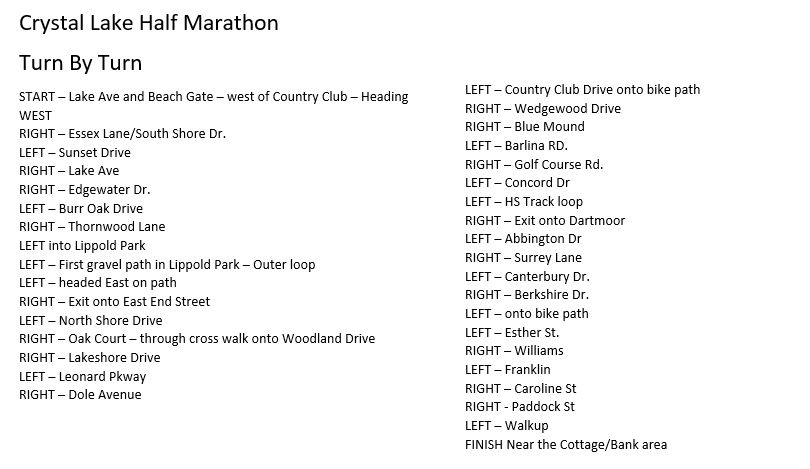 Crystal Lake Half Marathon

Turn By Turn

START – Lake Ave and Beach Gate – west of Country Club – Heading WEST
RIGHT – Essex Lane/South Shore Dr.
LEFT – Sunset Drive
RIGHT – Lake Ave
RIGHT – Edgewater Dr.
LEFT – Burr Oak Drive
RIGHT – Thornwood Lane
LEFT into Lippold Park
LEFT – First gravel path in Lippold Park – Outer loop
LEFT – headed East on path
RIGHT – Exit onto East End Street
LEFT – North Shore Drive
RIGHT – Oak Court – through cross walk onto Woodland Drive
RIGHT – Lakeshore Drive
LEFT – Leonard Pkway
RIGHT – Dole Avenue

LEFT – Country Club Drive onto bike path
RIGHT – Wedgewood Drive
RIGHT – Blue Mound
LEFT – Barlina RD.
RIGHT – Golf Course Rd.
LEFT – Concord Dr
LEFT – HS Track loop
RIGHT – Exit onto Dartmoor
LEFT – Abbington Dr
RIGHT – Surrey Lane
LEFT – Canterbury Dr.
RIGHT – Berkshire Dr.
LEFT – onto bike path
LEFT – Esther St.
RIGHT – Williams
LEFT – Franklin
RIGHT – Caroline St
RIGHT - Paddock St
LEFT – Walkup
FINISH Near the Cottage/Bank area